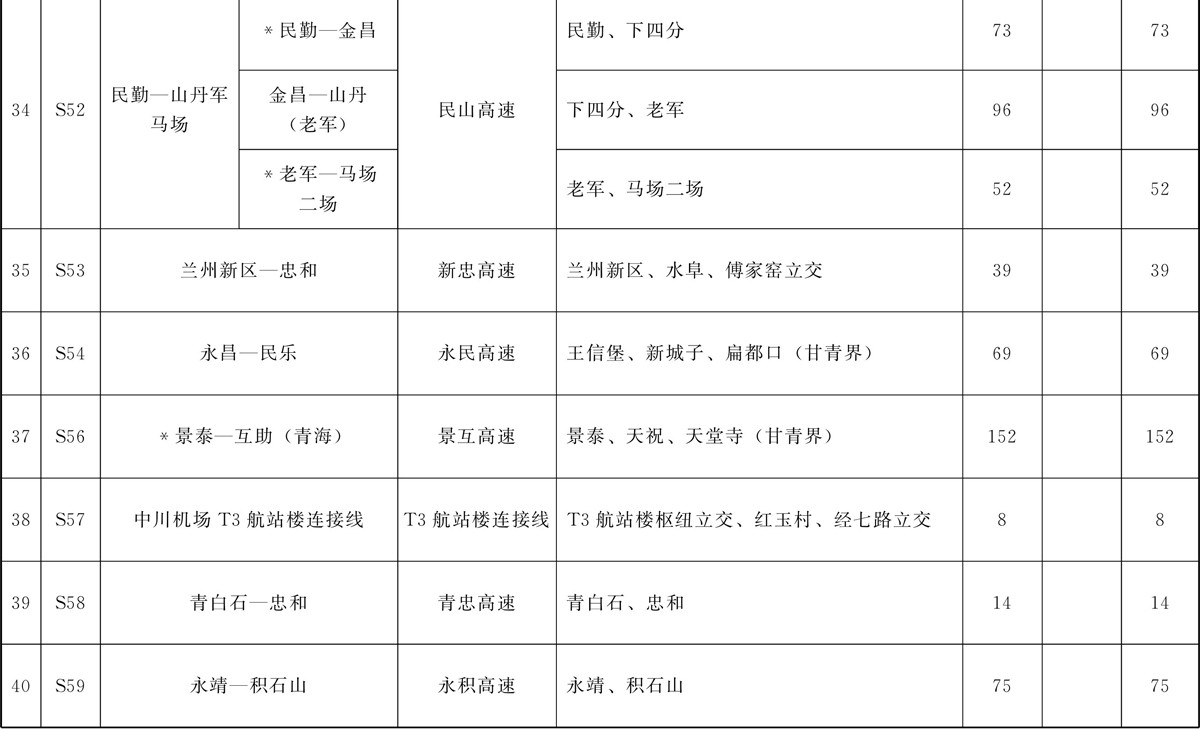 | 34 | S52 | 民勤—山丹军马场 | ＊民勤—金昌 | 民山高速 | 民勤、下四分 | 73 | | 73 |
|---|---|---|---|---|---|---|---|---|
| | | | 金昌—山丹（老军） | | 下四分、老军 | 96 | | 96 |
| | | | ＊老军—马场二场 | | 老军、马场二场 | 52 | | 52 |
| 35 | S53 | 兰州新区—忠和 | | 新忠高速 | 兰州新区、水阜、傅家窑立交 | 39 | | 39 |
| 36 | S54 | 永昌—民乐 | | 永民高速 | 王信堡、新城子、扁都口（甘青界） | 69 | | 69 |
| 37 | S56 | ＊景泰—互助（青海） | | 景互高速 | 景泰、天祝、天堂寺（甘青界） | 152 | | 152 |
| 38 | S57 | 中川机场 T3 航站楼连接线 | | T3 航站楼连接线 | T3 航站楼枢纽立交、红玉村、经七路立交 | 8 | | 8 |
| 39 | S58 | 青白石—忠和 | | 青忠高速 | 青白石、忠和 | 14 | | 14 |
| 40 | S59 | 永靖—积石山 | | 永积高速 | 永靖、积石山 | 75 | | 75 |